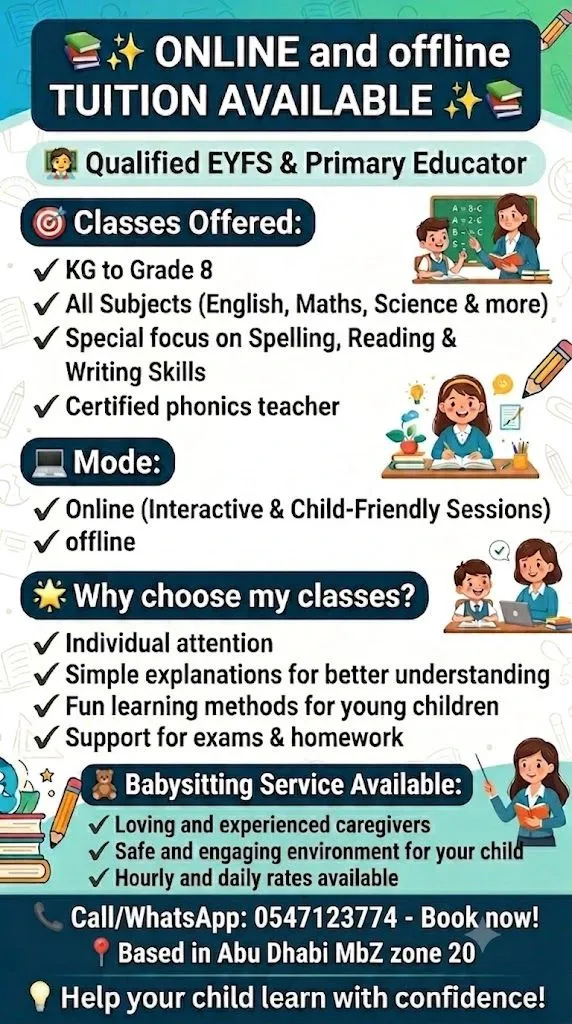 ONLINE and offline TUITION AVAILABLE

Qualified EYFS & Primary Educator

Classes Offered:

✓ KG to Grade 8
✓ All Subjects (English, Maths, Science & more)
✓ Special focus on Spelling, Reading & Writing Skills
✓ Certified phonics teacher

Mode:

✓ Online (Interactive & Child-Friendly Sessions)
✓ offline

Why choose my classes?

✓ Individual attention
✓ Simple explanations for better understanding
✓ Fun learning methods for young children
✓ Support for exams & homework

Babysitting Service Available:

✓ Loving and experienced caregivers
✓ Safe and engaging environment for your child
✓ Hourly and daily rates available

Call/WhatsApp: 0547123774 - Book now!
Based in Abu Dhabi MbZ zone 20

Help your child learn with confidence!